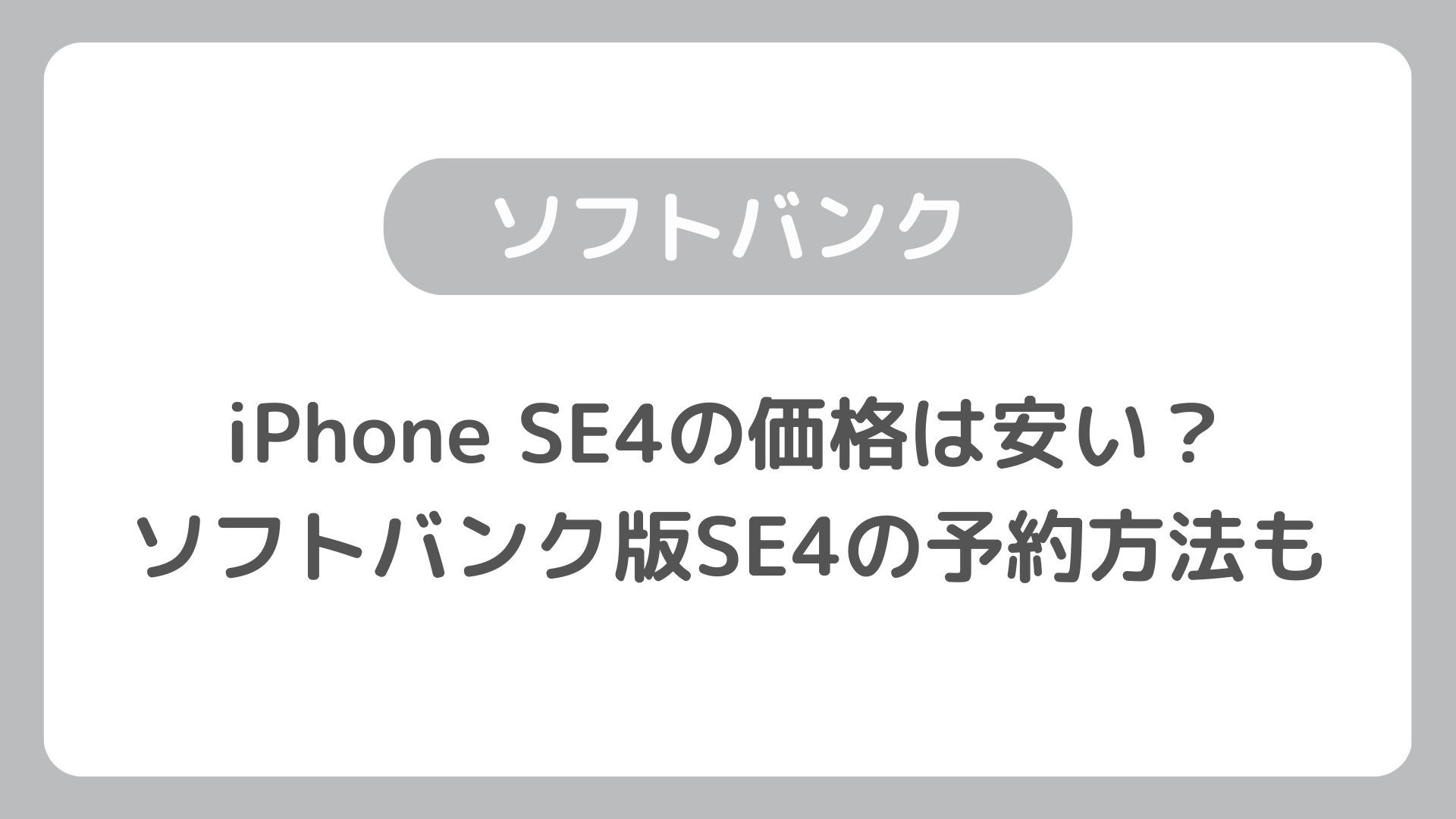 ソフトバンク

iPhone SE4の価格は安い？
ソフトバンク版SE4の予約方法も